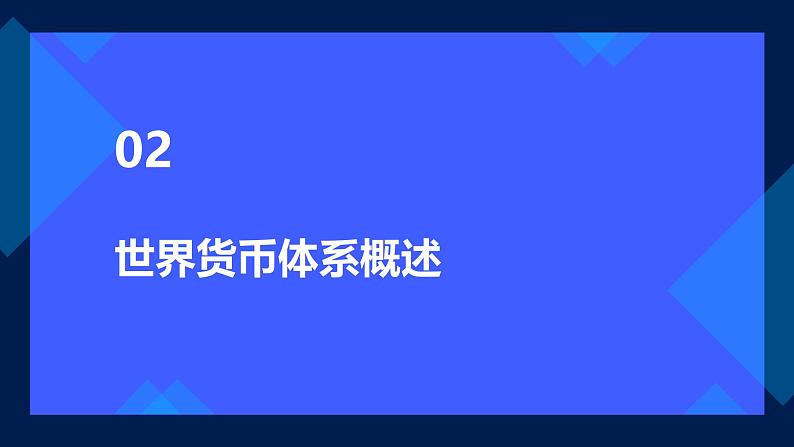 02

世界货币体系概述